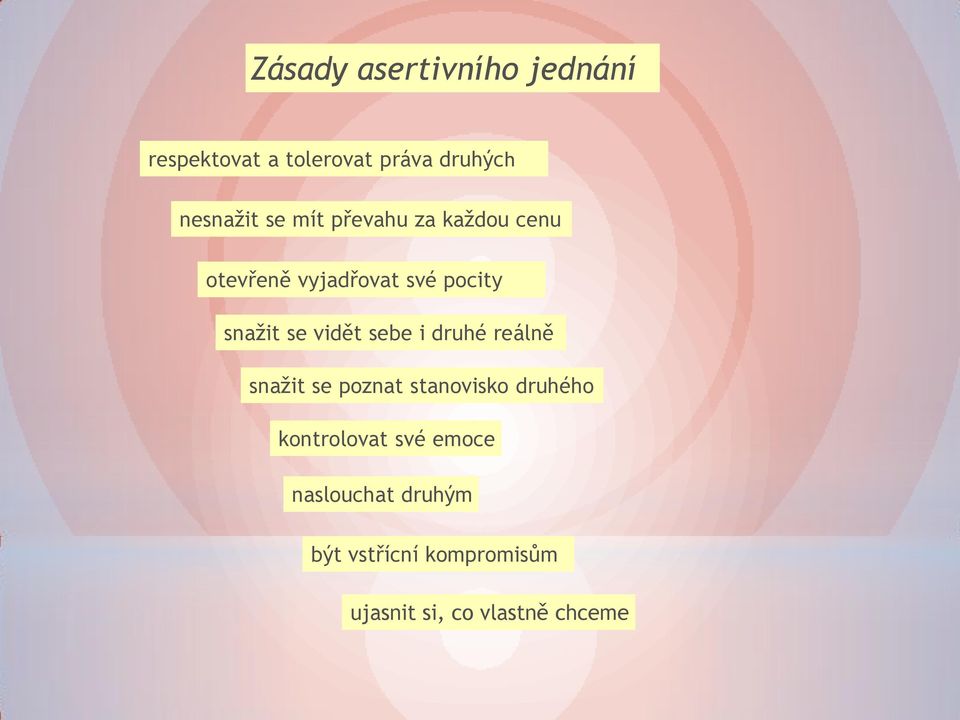 Zásady asertivního jednání

respektovat a tolerovat práva druhých

nesnažit se mít převahu za každou cenu

otevřeně vyjadřovat své pocity

snažit se vidět sebe i druhé reálně

snažit se poznat stanovisko druhého

kontrolovat své emoce

naslouchat druhým

být vstřícní kompromisům

ujasnit si, co vlastně chceme